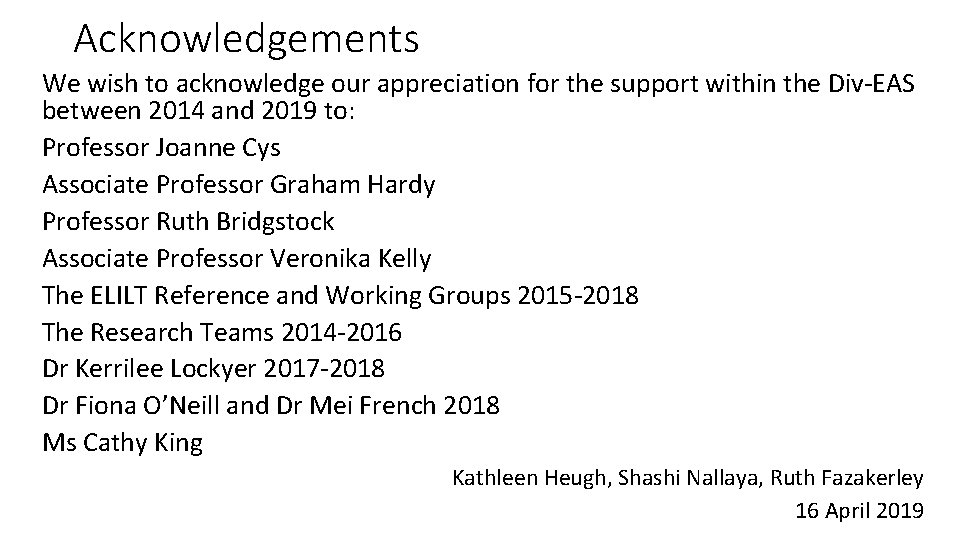 Acknowledgements

We wish to acknowledge our appreciation for the support within the Div-EAS between 2014 and 2019 to:

Professor Joanne Cys

Associate Professor Graham Hardy

Professor Ruth Bridgstock

Associate Professor Veronika Kelly

The ELILT Reference and Working Groups 2015-2018

The Research Teams 2014-2016

Dr Kerrilee Lockyer 2017-2018

Dr Fiona O'Neill and Dr Mei French 2018

Ms Cathy King

Kathleen Heugh, Shashi Nallaya, Ruth Fazakerley

16 April 2019